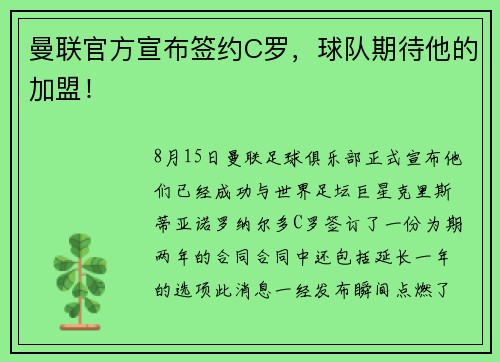 曼联官方宣布签约C罗，球队期待他的加盟！

8月15日曼联足球俱乐部正式宣布他们已经成功与世界足坛巨星克里斯蒂亚诺罗纳尔多C罗签订了一份为期两年的合同合同中还包括延长一年的选项此消息一经发布瞬间点燃了